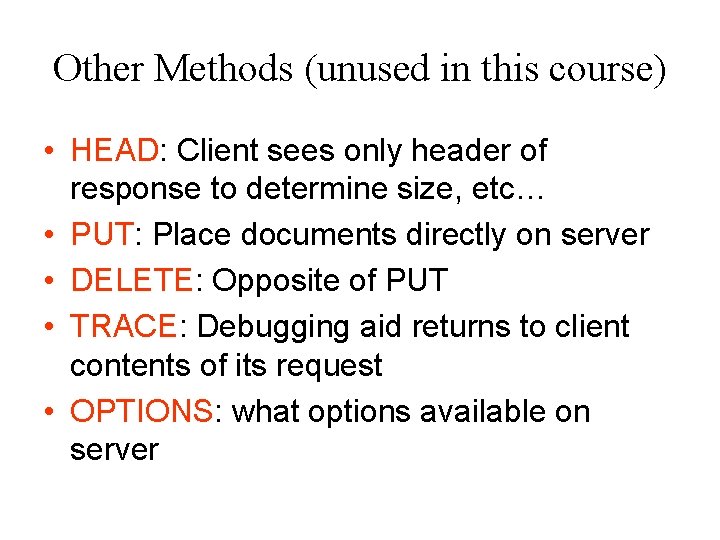 Other Methods (unused in this course)

• HEAD: Client sees only header of response to determine size, etc…
• PUT: Place documents directly on server
• DELETE: Opposite of PUT
• TRACE: Debugging aid returns to client contents of its request
• OPTIONS: what options available on server